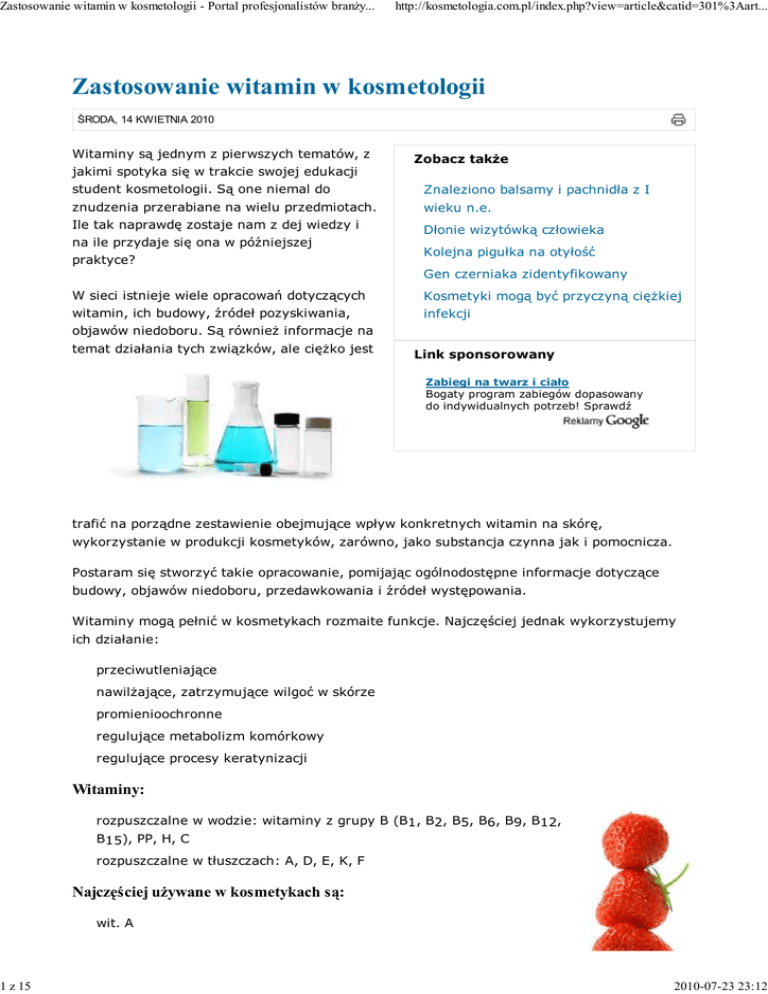 Zastosowanie witamin w kosmetologii - Portal profesjonalistów branży... http://kosmetologia.com.pl/index.php?view=article&catid=301%3Aart...

Zastosowanie witamin w kosmetologii

ŚRODA, 14 KWIETNIA 2010

Witaminy są jednym z pierwszych tematów, z jakimi spotyka się w trakcie swojej edukacji student kosmetologii. Są one niemal do znudzenia przerabiane na wielu przedmiotach. Ile tak naprawdę zostaje nam z dej wiedzy i na ile przydaje się ona w późniejszej praktyce?

W sieci istnieje wiele opracowań dotyczących witamin, ich budowy, źródeł pozyskiwania, objawów niedoboru. Są również informacje na temat działania tych związków, ale ciężko jest

Zobacz także

Znaleziono balsamy i pachnidła z I wieku n.e.

Dłonie wizytówką człowieka

Kolejna pigułka na otyłość

Gen czerniaka zidentyfikowany

Kosmetyki mogą być przyczyną ciężkiej infekcji

Link sponsorowany

Zabiegi na twarz i ciało
Bogaty program zabiegów dopasowany do indywidualnych potrzeb! Sprawdź
Reklamy Google

trafić na porządne zestawienie obejmujące wpływ konkretnych witamin na skórę, wykorzystanie w produkcji kosmetyków, zarówno, jako substancja czynna jak i pomocnicza.

Postaram się stworzyć takie opracowanie, pomijając ogólnodostępne informacje dotyczące budowy, objawów niedoboru, przedawkowania i źródeł występowania.

Witaminy mogą pełnić w kosmetykach rozmaite funkcje. Najczęściej jednak wykorzystujemy ich działanie:

przeciwutleniające
nawilżające, zatrzymujące wilgoć w skórze
promienioochronne
regulujące metabolizm komórkowy
regulujące procesy keratynizacji

Witaminy:

rozpuszczalne w wodzie: witaminy z grupy B ($B_1$, $B_2$, $B_5$, $B_6$, $B_9$, $B_{12}$, $B_{15}$), PP, H, C
rozpuszczalne w tłuszczach: A, D, E, K, F

Najczęściej używane w kosmetykach są:

wit. A

1 z 15 2010-07-23 23:12